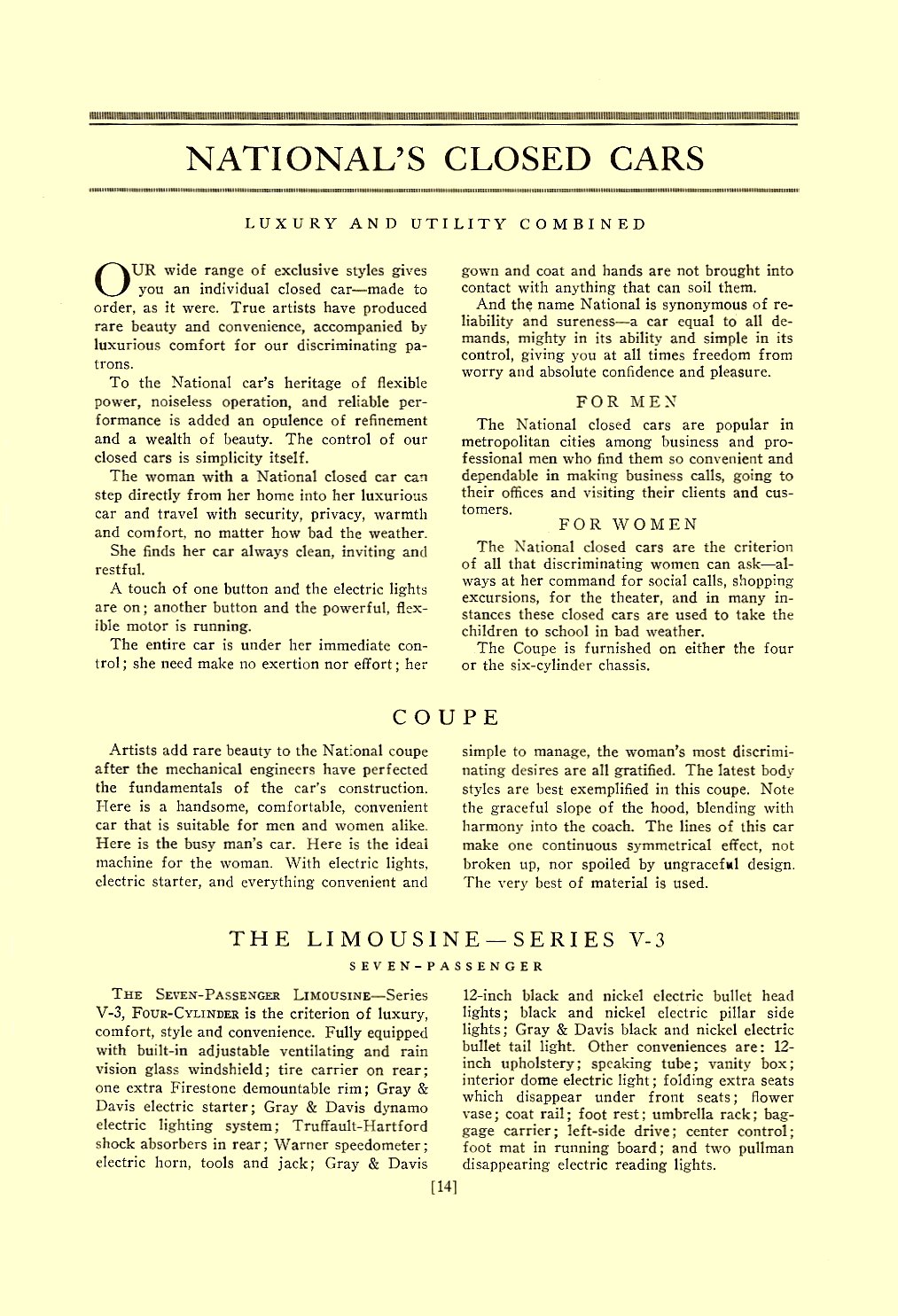 NATIONAL'S CLOSED CARS

LUXURY AND UTILITY COMBINED

OUR wide range of exclusive styles gives you an individual closed car—made to order, as it were. True artists have produced rare beauty and convenience, accompanied by luxurious comfort for our discriminating patrons.

To the National car's heritage of flexible power, noiseless operation, and reliable performance is added an opulence of refinement and a wealth of beauty. The control of our closed cars is simplicity itself.

The woman with a National closed car can step directly from her home into her luxurious car and travel with security, privacy, warmth and comfort, no matter how bad the weather.

She finds her car always clean, inviting and restful.

A touch of one button and the electric lights are on; another button and the powerful, flexible motor is running.

The entire car is under her immediate control; she need make no exertion nor effort; her gown and coat and hands are not brought into contact with anything that can soil them.

And the name National is synonymous of reliability and sureness—a car equal to all demands, mighty in its ability and simple in its control, giving you at all times freedom from worry and absolute confidence and pleasure.

FOR MEN

The National closed cars are popular in metropolitan cities among business and professional men who find them so convenient and dependable in making business calls, going to their offices and visiting their clients and customers.

FOR WOMEN

The National closed cars are the criterion of all that discriminating women can ask—always at her command for social calls, shopping excursions, for the theater, and in many instances these closed cars are used to take the children to school in bad weather.

The Coupe is furnished on either the four or the six-cylinder chassis.

COUPE

Artists add rare beauty to the National coupe after the mechanical engineers have perfected the fundamentals of the car's construction. Here is a handsome, comfortable, convenient car that is suitable for men and women alike. Here is the busy man's car. Here is the ideal machine for the woman. With electric lights, electric starter, and everything convenient and simple to manage, the woman's most discriminating desires are all gratified. The latest body styles are best exemplified in this coupe. Note the graceful slope of the hood, blending with harmony into the coach. The lines of this car make one continuous symmetrical effect, not broken up, nor spoiled by ungraceful design. The very best of material is used.

THE LIMOUSINE—SERIES V-3

SEVEN-PASSENGER

THE SEVEN-PASSENGER LIMOUSINE—Series V-3, FOUR-CYLINDER is the criterion of luxury, comfort, style and convenience. Fully equipped with built-in adjustable ventilating and rain vision glass windshield; tire carrier on rear; one extra Firestone demountable rim; Gray & Davis electric starter; Gray & Davis dynamo electric lighting system; Truffault-Hartford shock absorbers in rear; Warner speedometer; electric horn, tools and jack; Gray & Davis 12-inch black and nickel electric bullet head lights; black and nickel electric pillar side lights; Gray & Davis black and nickel electric bullet tail light. Other conveniences are: 12-inch upholstery; speaking tube; vanity box; interior dome electric light; folding extra seats which disappear under front seats; flower vase; coat rail; foot rest; umbrella rack; baggage carrier; left-side drive; center control; foot mat in running board; and two pullman disappearing electric reading lights.

[14]